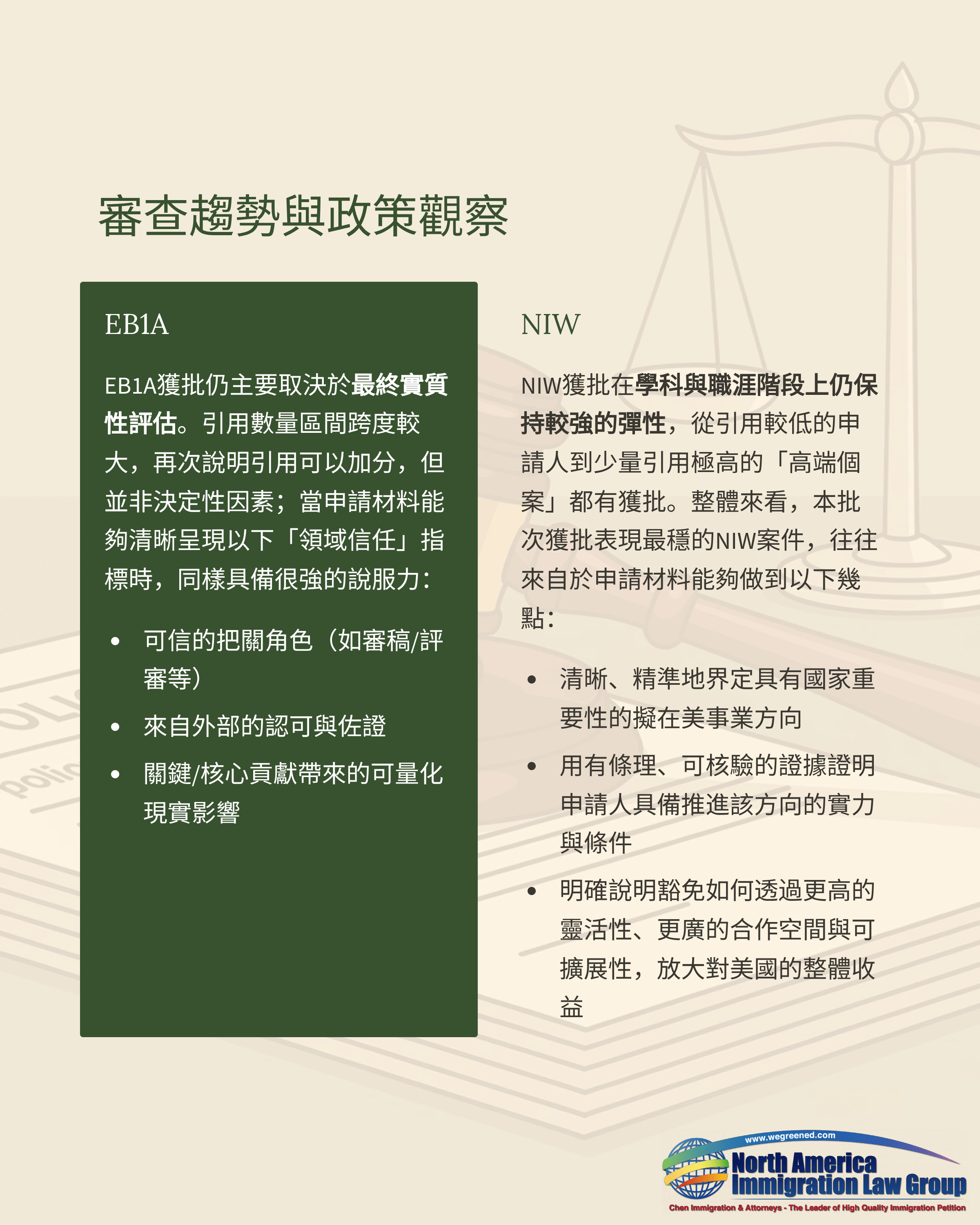 審查趨勢與政策觀察

EB1A

EB1A獲批仍主要取決於最終實質性評估。引用數量區間跨度較大，再次說明引用可以加分，但並非決定性因素；當申請材料能夠清晰呈現以下「領域信任」指標時，同樣具備很強的說服力：

• 可信的把關角色（如審稿/評審等）
• 來自外部的認可與佐證
• 關鍵/核心貢獻帶來的可量化現實影響

NIW

NIW獲批在學科與職涯階段上仍保持較強的彈性，從引用較低的申請人到少量引用極高的「高端個案」都有獲批。整體來看，本批次獲批表現最穩的NIW案件，往往來自於申請材料能夠做到以下幾點：

• 清晰、精準地界定具有國家重要性的擬在美事業方向
• 用有條理、可核驗的證據證明申請人具備推進該方向的實力與條件
• 明確說明豁免如何透過更高的靈活性、更廣的合作空間與可擴展性，放大對美國的整體收益

www.wegreened.com
North America
Immigration Law Group
Chen Immigration & Attorneys - The Leader of High Quality Immigration Petition